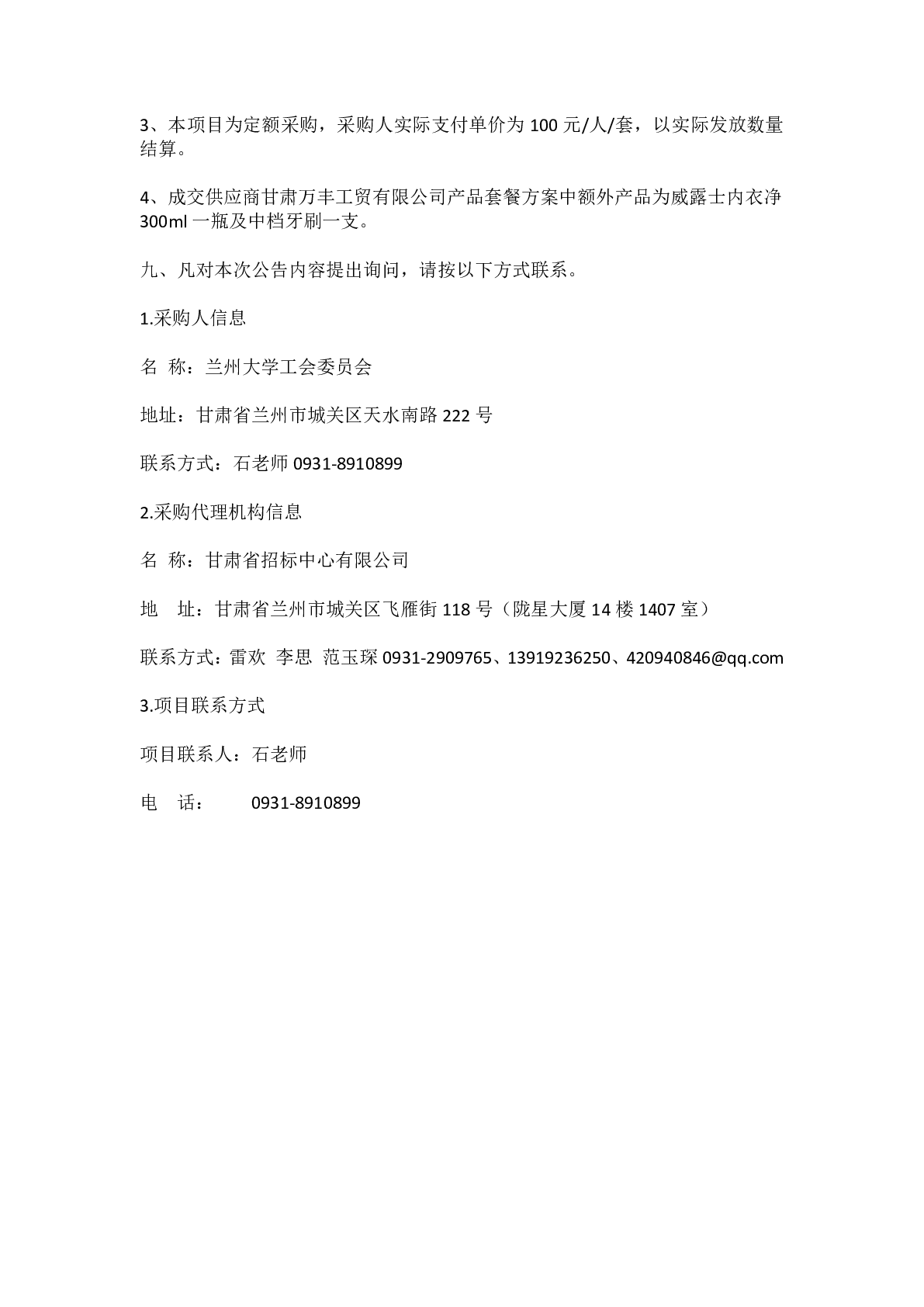 3、本项目为定额采购，采购人实际支付单价为 100 元/人/套，以实际发放数量结算。

4、成交供应商甘肃万丰工贸有限公司产品套餐方案中额外产品为威露士内衣净 300ml 一瓶及中档牙刷一支。

九、凡对本次公告内容提出询问，请按以下方式联系。

1.采购人信息

名 称：兰州大学工会委员会

地址：甘肃省兰州市城关区天水南路 222 号

联系方式：石老师 0931-8910899

2.采购代理机构信息

名 称：甘肃省招标中心有限公司

地 址：甘肃省兰州市城关区飞雁街 118 号（陇星大厦 14 楼 1407 室）

联系方式：雷欢 李思 范玉琛 0931-2909765、13919236250、420940846@qq.com

3.项目联系方式

项目联系人：石老师

电 话： 0931-8910899